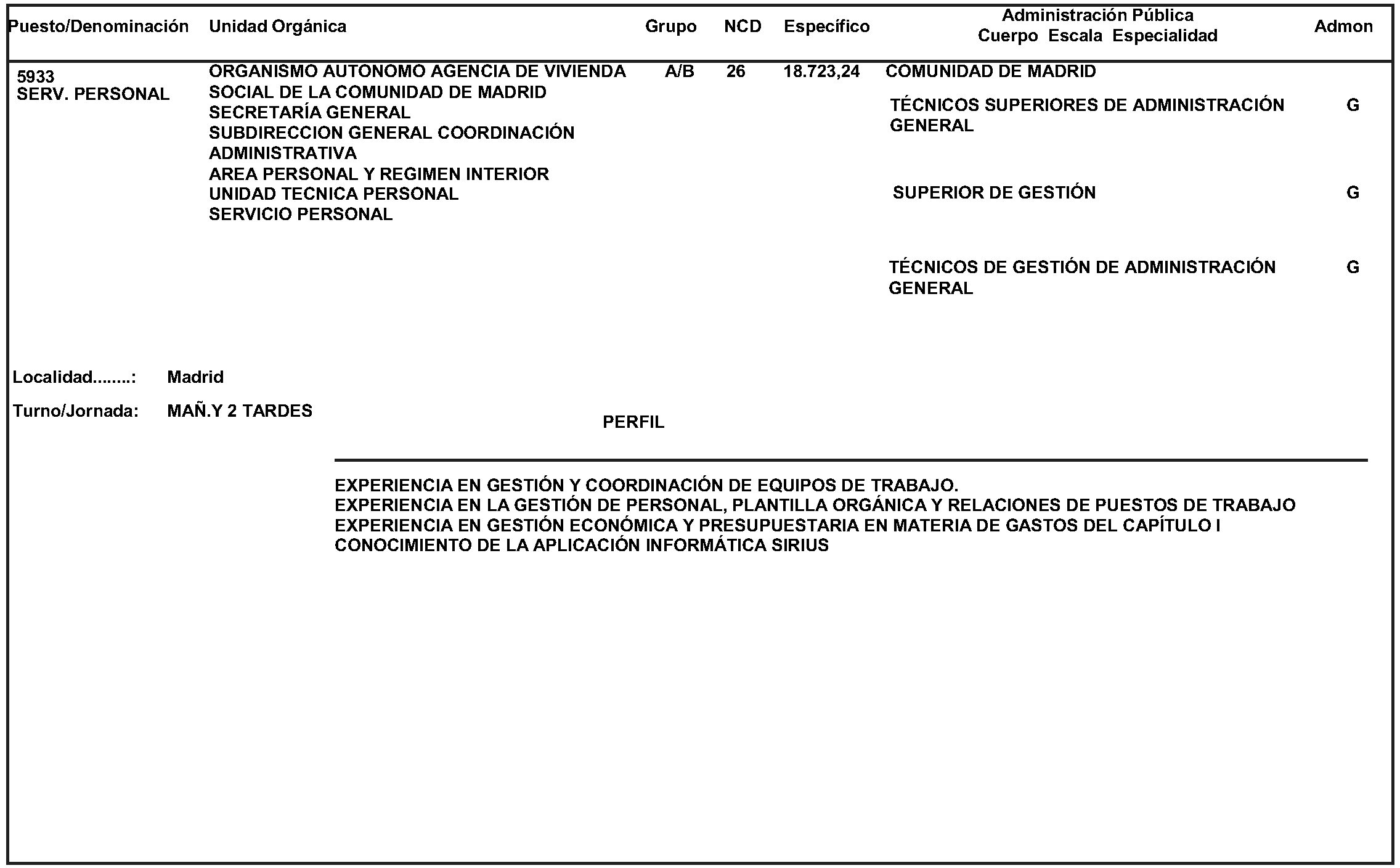 | Puesto/Denominación | Unidad Orgánica | Grupo | NCD | Específico | Administración Pública Cuerpo Escala Especialidad | Admon |
|---|---|---|---|---|---|---|
| 5933 SERV. PERSONAL | ORGANISMO AUTONOMO AGENCIA DE VIVIENDA SOCIAL DE LA COMUNIDAD DE MADRID SECRETARÍA GENERAL SUBDIRECCION GENERAL COORDINACIÓN ADMINISTRATIVA AREA PERSONAL Y REGIMEN INTERIOR UNIDAD TECNICA PERSONAL SERVICIO PERSONAL | A/B | 26 | 18.723,24 | COMUNIDAD DE MADRID | |
| | | | | | TÉCNICOS SUPERIORES DE ADMINISTRACIÓN GENERAL | G |
| | | | | | SUPERIOR DE GESTIÓN | G |
| | | | | | TÉCNICOS DE GESTIÓN DE ADMINISTRACIÓN GENERAL | G |

Localidad........: Madrid

Turno/Jornada: MAÑ.Y 2 TARDES

PERFIL

EXPERIENCIA EN GESTIÓN Y COORDINACIÓN DE EQUIPOS DE TRABAJO.
EXPERIENCIA EN LA GESTIÓN DE PERSONAL, PLANTILLA ORGÁNICA Y RELACIONES DE PUESTOS DE TRABAJO
EXPERIENCIA EN GESTIÓN ECONÓMICA Y PRESUPUESTARIA EN MATERIA DE GASTOS DEL CAPÍTULO I
CONOCIMIENTO DE LA APLICACIÓN INFORMÁTICA SIRIUS